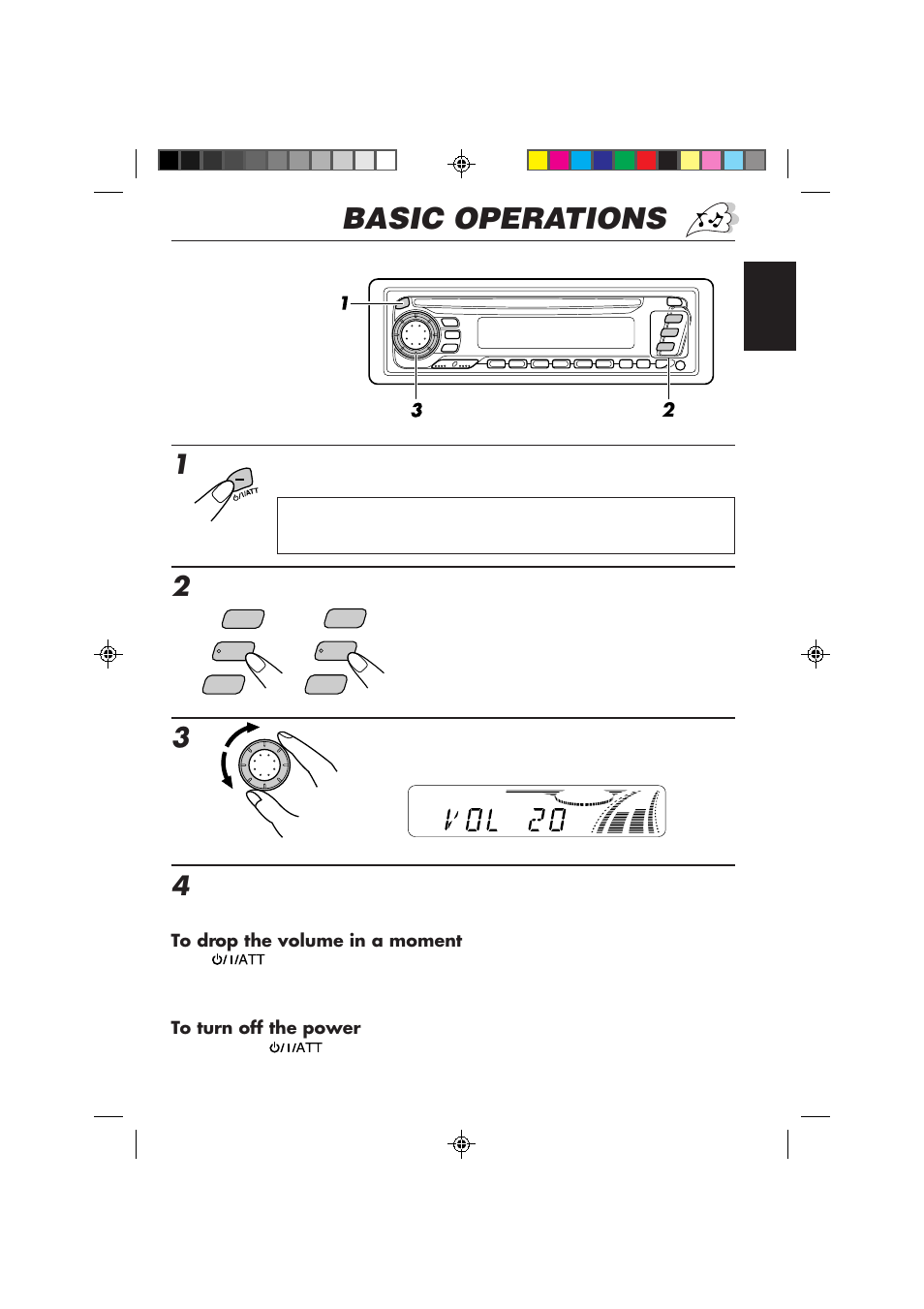 BASIC OPERATIONS

1

3

2

1

⏻/I/ATT

2

3

VOL 20

4

To drop the volume in a moment

⏻/I/ATT

To turn off the power

⏻/I/ATT